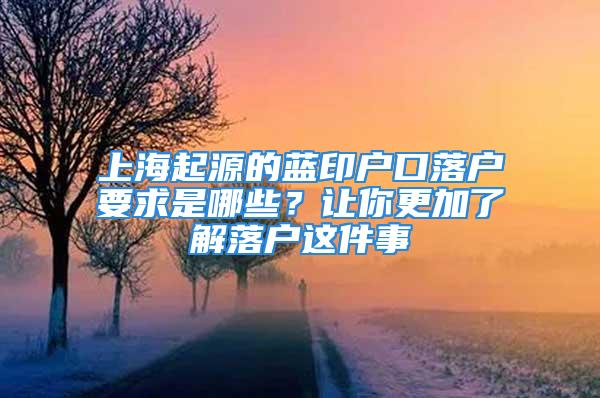 上海起源的蓝印户口落户要求是哪些？让你更加了解落户这件事